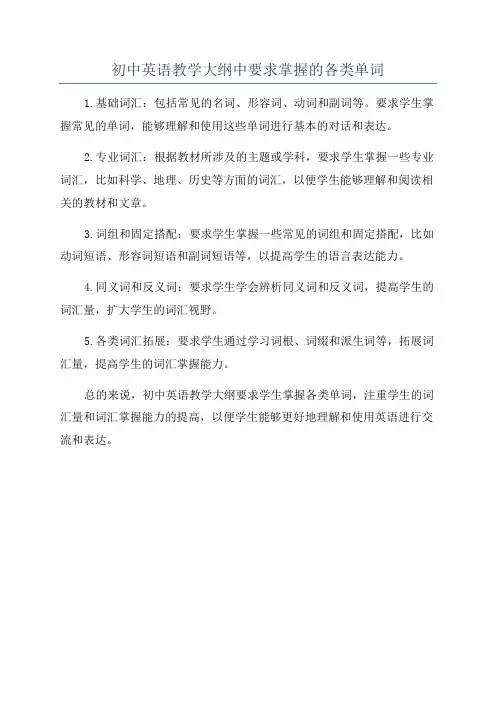 初中英语教学大纲中要求掌握的各类单词

1.基础词汇：包括常见的名词、形容词、动词和副词等。要求学生掌握常见的单词，能够理解和使用这些单词进行基本的对话和表达。

2.专业词汇：根据教材所涉及的主题或学科，要求学生掌握一些专业词汇，比如科学、地理、历史等方面的词汇，以便学生能够理解和阅读相关的教材和文章。

3.词组和固定搭配：要求学生掌握一些常见的词组和固定搭配，比如动词短语、形容词短语和副词短语等，以提高学生的语言表达能力。

4.同义词和反义词：要求学生学会辨析同义词和反义词，提高学生的词汇量，扩大学生的词汇视野。

5.各类词汇拓展：要求学生通过学习词根、词缀和派生词等，拓展词汇量，提高学生的词汇掌握能力。

总的来说，初中英语教学大纲要求学生掌握各类单词，注重学生的词汇量和词汇掌握能力的提高，以便学生能够更好地理解和使用英语进行交流和表达。